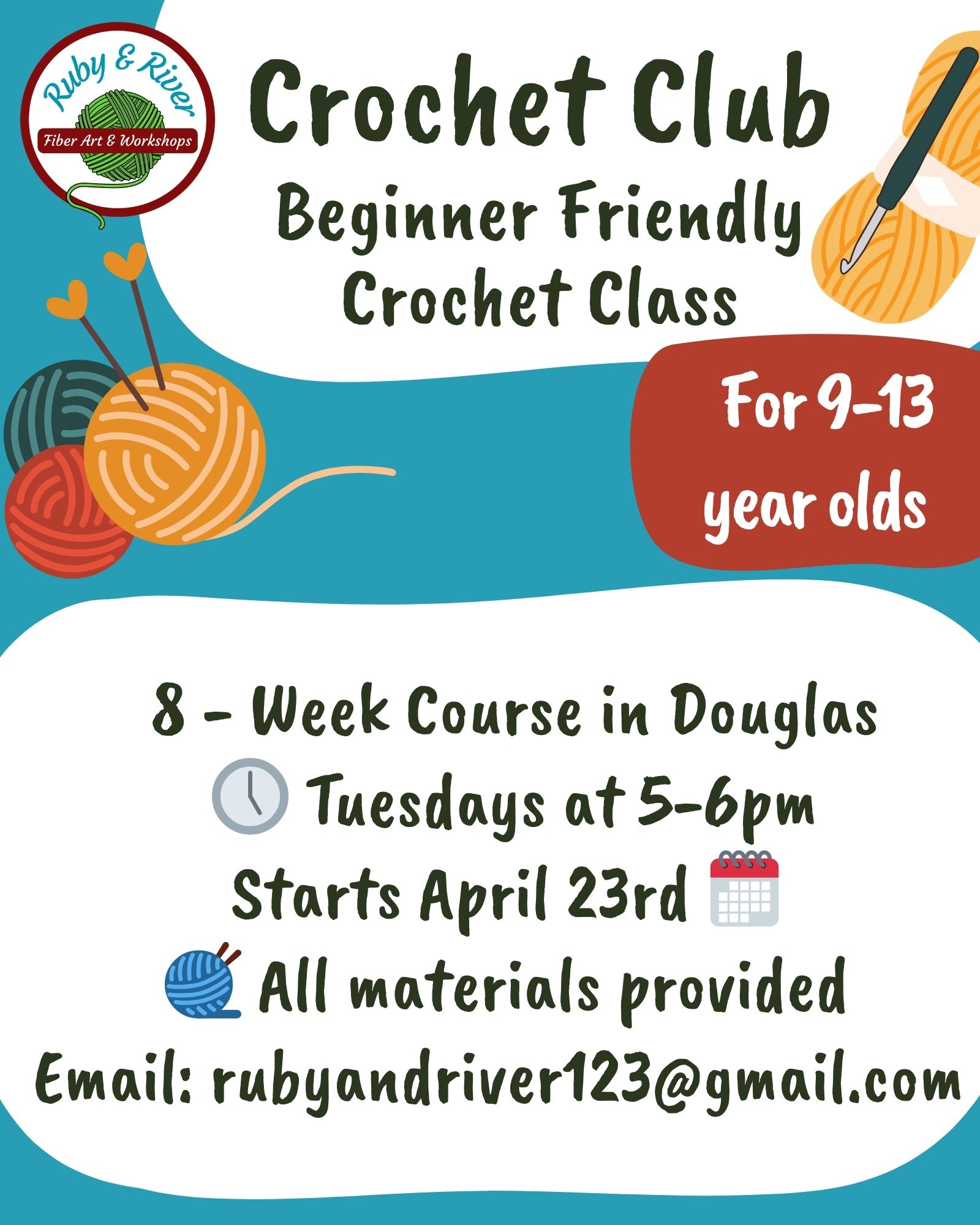 Ruby & River
Fiber Art & Workshops

Crochet Club
Beginner Friendly
Crochet Class

For 9-13
year olds

8 - Week Course in Douglas
Tuesdays at 5-6pm
Starts April 23rd
All materials provided
Email: rubyandriver123@gmail.com